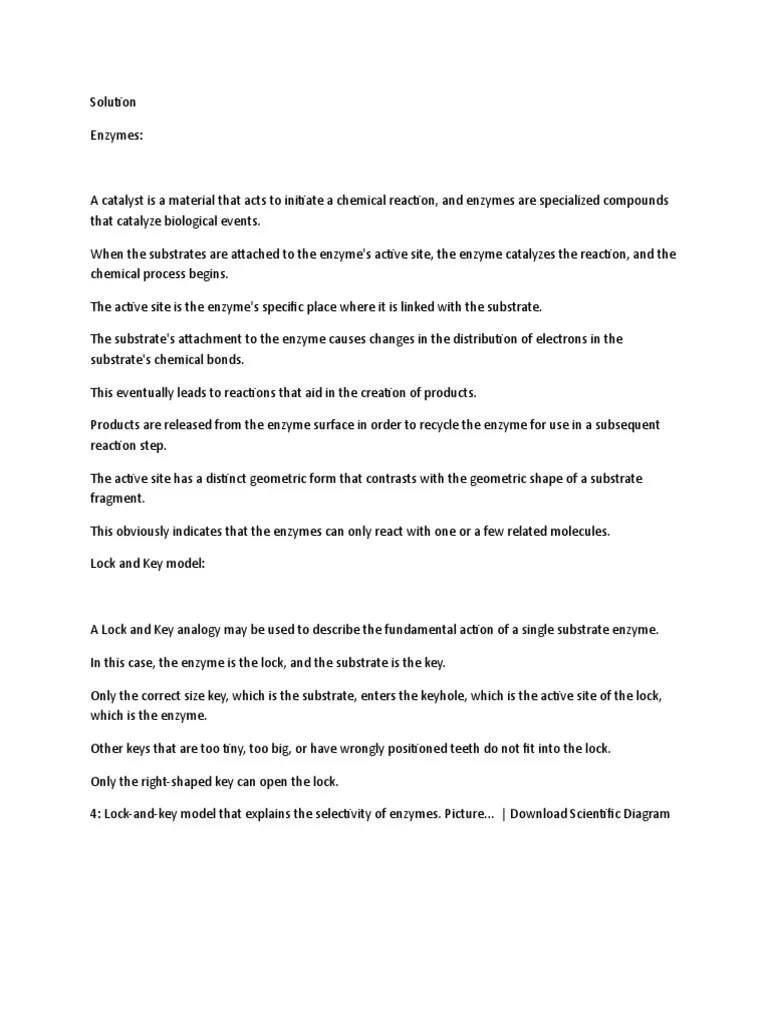 Solution

Enzymes:

A catalyst is a material that acts to initiate a chemical reaction, and enzymes are specialized compounds that catalyze biological events.

When the substrates are attached to the enzyme's active site, the enzyme catalyzes the reaction, and the chemical process begins.

The active site is the enzyme's specific place where it is linked with the substrate.

The substrate's attachment to the enzyme causes changes in the distribution of electrons in the substrate's chemical bonds.

This eventually leads to reactions that aid in the creation of products.

Products are released from the enzyme surface in order to recycle the enzyme for use in a subsequent reaction step.

The active site has a distinct geometric form that contrasts with the geometric shape of a substrate fragment.

This obviously indicates that the enzymes can only react with one or a few related molecules.

Lock and Key model:

A Lock and Key analogy may be used to describe the fundamental action of a single substrate enzyme.

In this case, the enzyme is the lock, and the substrate is the key.

Only the correct size key, which is the substrate, enters the keyhole, which is the active site of the lock, which is the enzyme.

Other keys that are too tiny, too big, or have wrongly positioned teeth do not fit into the lock.

Only the right-shaped key can open the lock.

4: Lock-and-key model that explains the selectivity of enzymes. Picture... | Download Scientific Diagram